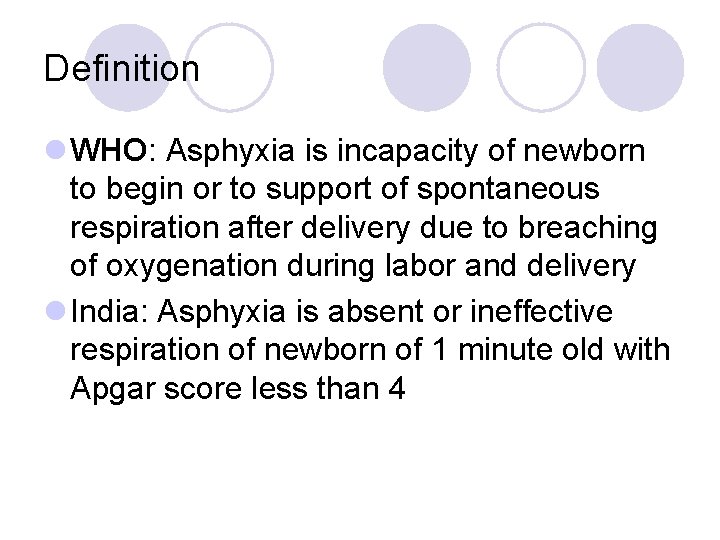 Definition

WHO: Asphyxia is incapacity of newborn to begin or to support of spontaneous respiration after delivery due to breaching of oxygenation during labor and delivery

India: Asphyxia is absent or ineffective respiration of newborn of 1 minute old with Apgar score less than 4